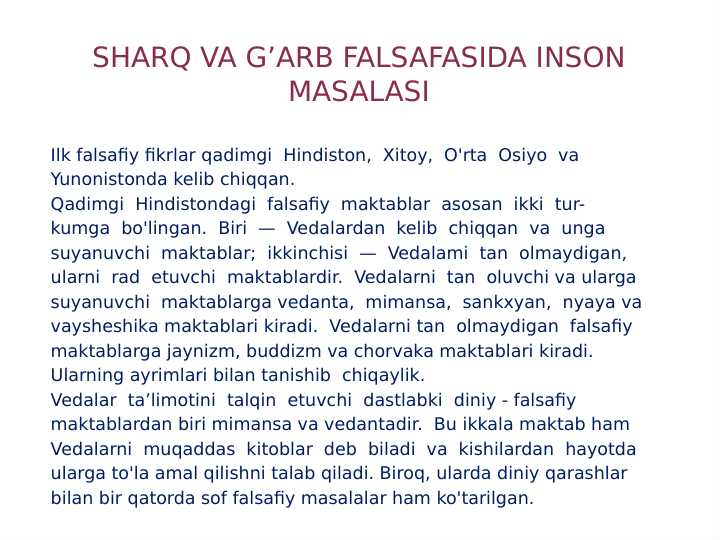 SHARQ VA G’ARB FALSAFASIDA INSON MASALASI

Ilk falsafiy fikrlar qadimgi Hindiston, Xitoy, O'rta Osiyo va Yunonistonda kelib chiqqan.
Qadimgi Hindistondagi falsafiy maktablar asosan ikki turkumga bo'lingan. Biri — Vedalardan kelib chiqqan va unga suyanuvchi maktablar; ikkinchisi — Vedalami tan olmaydigan, ularni rad etuvchi maktablardir. Vedalarni tan oluvchi va ularga suyanuvchi maktablarga vedanta, mimansa, sankxyan, nyaya va vaysheshika maktablari kiradi. Vedalarni tan olmaydigan falsafiy maktablarga jaynizm, buddizm va chorvaka maktablari kiradi. Ularning ayrimlari bilan tanishib chiqaylik.
Vedalar ta’limotini talqin etuvchi dastlabki diniy - falsafiy maktablardan biri mimansa va vedantadir. Bu ikkala maktab ham Vedalarni muqaddas kitoblar deb biladi va kishilardan hayotda ularga to'la amal qilishni talab qiladi. Biroq, ularda diniy qarashlar bilan bir qatorda sof falsafiy masalalar ham ko'tarilgan.